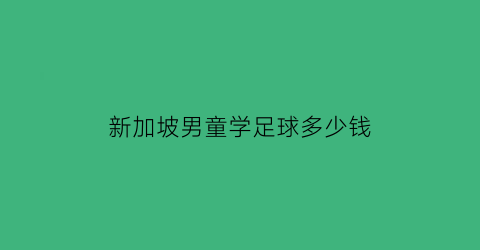 新加坡男童学足球多少钱